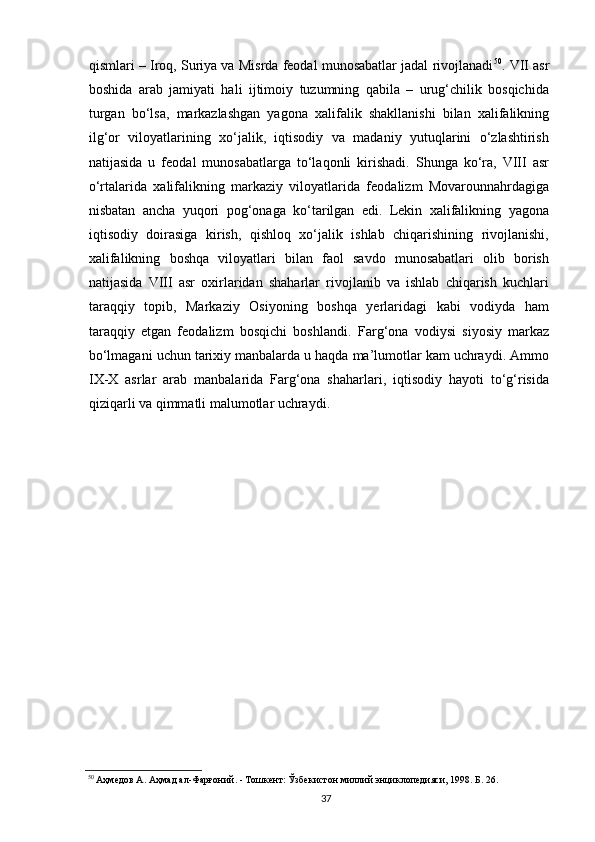 qismlari – Iroq, Suriya va Misrda feodal munosabatlar jadal rivojlanadi$^{50}$. VII asr boshida arab jamiyati hali ijtimoiy tuzumning qabila – urug‘chilik bosqichida turgan bo‘lsa, markazlashgan yagona xalifalik shakllanishi bilan xalifalikning ilg‘or viloyatlarining xo‘jalik, iqtisodiy va madaniy yutuqlarini o‘zlashtirish natijasida u feodal munosabatlarga to‘laqonli kirishadi. Shunga ko‘ra, VIII asr o‘rtalarida xalifalikning markaziy viloyatlarida feodalizm Movarounnahrdagiga nisbatan ancha yuqori pog‘onaga ko‘tarilgan edi. Lekin xalifalikning yagona iqtisodiy doirasiga kirish, qishloq xo‘jalik ishlab chiqarishining rivojlanishi, xalifalikning boshqa viloyatlari bilan faol savdo munosabatlari olib borish natijasida VIII asr oxirlaridan shaharlar rivojlanib va ishlab chiqarish kuchlari taraqqiy topib, Markaziy Osiyoning boshqa yerlaridagi kabi vodiyda ham taraqqiy etgan feodalizm bosqichi boshlandi. Farg‘ona vodiysi siyosiy markaz bo‘lmagani uchun tarixiy manbalarda u haqda ma’lumotlar kam uchraydi. Ammo IX-X asrlar arab manbalarida Farg‘ona shaharlari, iqtisodiy hayoti to‘g‘risida qiziqarli va qimmatli malumotlar uchraydi.

$^{50}$ Аҳмедов А. Аҳмад ал-Фарғоний. - Тошкент: Ўзбекистон миллий энциклопедияси, 1998. Б. 26.

37